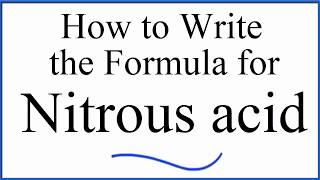 How to Write the Formula for

Nitrous acid